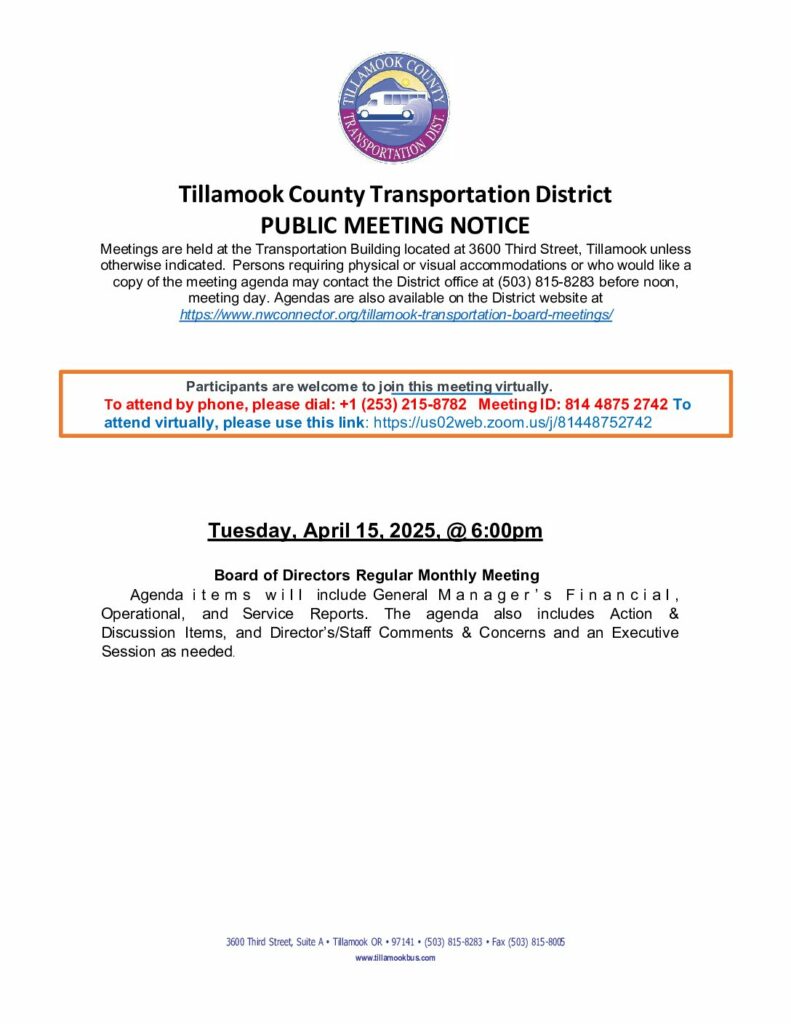 TILLAMOOK COUNTY TRANSPORTATION DIST.

Tillamook County Transportation District
PUBLIC MEETING NOTICE

Meetings are held at the Transportation Building located at 3600 Third Street, Tillamook unless otherwise indicated. Persons requiring physical or visual accommodations or who would like a copy of the meeting agenda may contact the District office at (503) 815-8283 before noon, meeting day. Agendas are also available on the District website at https://www.nwconnector.org/tillamook-transportation-board-meetings/

Participants are welcome to join this meeting virtually.
To attend by phone, please dial: +1 (253) 215-8782 Meeting ID: 814 4875 2742 To attend virtually, please use this link: https://us02web.zoom.us/j/81448752742

Tuesday, April 15, 2025, @ 6:00pm

Board of Directors Regular Monthly Meeting
Agenda items will include General Manager's Financial, Operational, and Service Reports. The agenda also includes Action & Discussion Items, and Director's/Staff Comments & Concerns and an Executive Session as needed.

3600 Third Street, Suite A • Tillamook OR • 97141 • (503) 815-8283 • Fax (503) 815-8005
www.tillamookbus.com